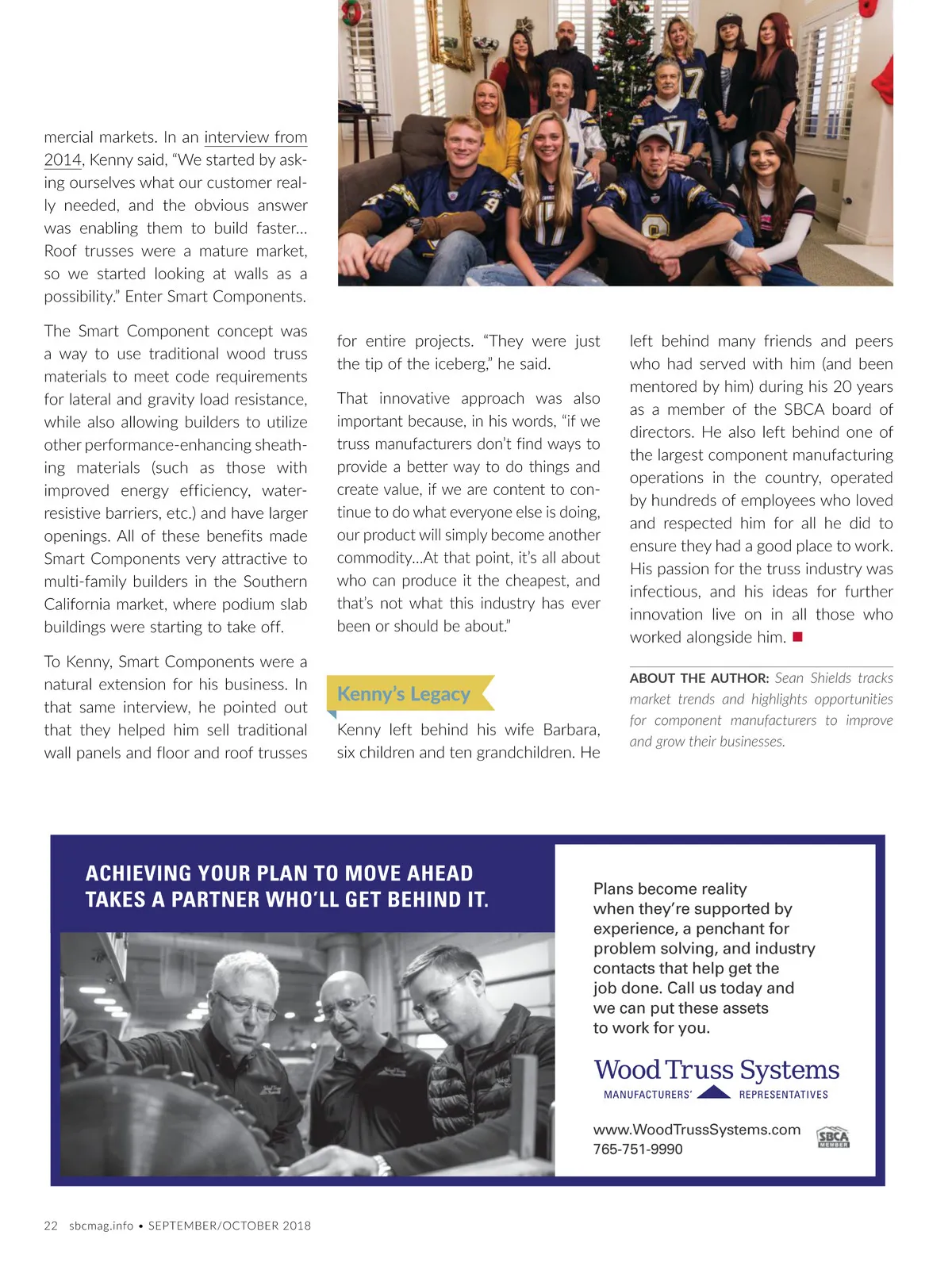 mercial markets. In an interview from 2014, Kenny said, "We started by asking ourselves what our customer really needed, and the obvious answer was enabling them to build faster… Roof trusses were a mature market, so we started looking at walls as a possibility." Enter Smart Components.

The Smart Component concept was a way to use traditional wood truss materials to meet code requirements for lateral and gravity load resistance, while also allowing builders to utilize other performance-enhancing sheathing materials (such as those with improved energy efficiency, water-resistive barriers, etc.) and have larger openings. All of these benefits made Smart Components very attractive to multi-family builders in the Southern California market, where podium slab buildings were starting to take off.

To Kenny, Smart Components were a natural extension for his business. In that same interview, he pointed out that they helped him sell traditional wall panels and floor and roof trusses for entire projects. "They were just the tip of the iceberg," he said.

That innovative approach was also important because, in his words, "if we truss manufacturers don't find ways to provide a better way to do things and create value, if we are content to continue to do what everyone else is doing, our product will simply become another commodity…At that point, it's all about who can produce it the cheapest, and that's not what this industry has ever been or should be about."

Kenny's Legacy

Kenny left behind his wife Barbara, six children and ten grandchildren. He left behind many friends and peers who had served with him (and been mentored by him) during his 20 years as a member of the SBCA board of directors. He also left behind one of the largest component manufacturing operations in the country, operated by hundreds of employees who loved and respected him for all he did to ensure they had a good place to work. His passion for the truss industry was infectious, and his ideas for further innovation live on in all those who worked alongside him.

ABOUT THE AUTHOR: Sean Shields tracks market trends and highlights opportunities for component manufacturers to improve and grow their businesses.

ACHIEVING YOUR PLAN TO MOVE AHEAD TAKES A PARTNER WHO'LL GET BEHIND IT.

Plans become reality when they're supported by experience, a penchant for problem solving, and industry contacts that help get the job done. Call us today and we can put these assets to work for you.

Wood Truss Systems
MANUFACTURERS' REPRESENTATIVES

www.WoodTrussSystems.com
765-751-9990

SBCA MEMBER

22 sbcmag.info • SEPTEMBER/OCTOBER 2018